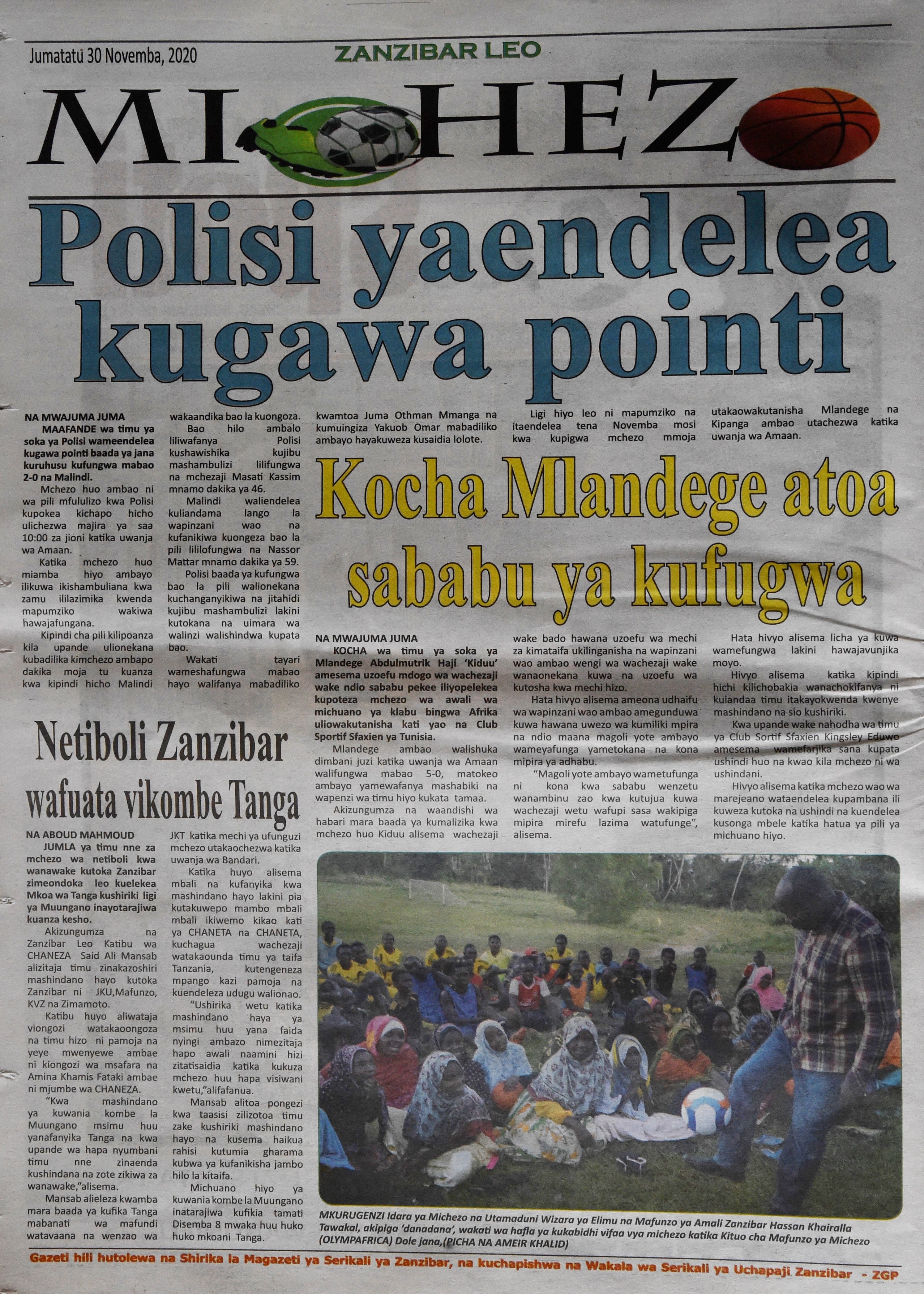 Jumatatu 30 Novemba, 2020

ZANZIBAR LEO

MICHEZO

Polisi yaendelea kugawa pointi

NA MWAJUMA JUMA

MAAFANDE wa timu ya soka ya Polisi wameendelea kugawa pointi baada ya jana kuruhusu kufungwa mabao 2-0 na Malindi.

Mchezo huo ambao ni wa pili mfululizo kwa Polisi kupokea kichapo hicho ulichezwa majira ya saa 10:00 za jioni katika uwanja wa Amaan.

Katika mchezo huo miamba hiyo ambayo ilikuwa ikishambuliana kwa zamu ililazimika kwenda mapumziko wakiwa hawajafungana.

Kipindi cha pili kilipoanza kila upande ulionekana kubadilika kimchezo ambapo dakika moja tu kuanza kwa kipindi hicho Malindi wakaandika bao la kuongoza.

Bao hilo ambalo liliwafanya Polisi kushawishika kujibu mashambulizi lilifungwa na mchezaji Masati Kassim mnamo dakika ya 46.

Malindi waliendelea kuliandama lango la wapinzani wao na kufanikiwa kuongeza bao la pili lililofungwa na Nassor Mattar mnamo dakika ya 59.

Polisi baada ya kufungwa bao la pili walionekana kuchanganyikiwa na jitahidi kujibu mashambulizi lakini kutokana na uimara wa walinzi walishindwa kupata bao.

Wakati tayari wameshafungwa mabao hayo walifanya mabadiliko kwamtoa Juma Othman Mmanga na kumuingiza Yakuob Omar mabadiliko ambayo hayakuweza kusaidia lolote.

Ligi hiyo leo ni mapumziko na itaendelea tena Novemba mosi kwa kupigwa mchezo mmoja utakaowakutanisha Mlandege na Kipanga ambao utachezwa katika uwanja wa Amaan.

Kocha Mlandege atoa sababu ya kufugwa

NA MWAJUMA JUMA

KOCHA wa timu ya soka ya Mlandege Abdulmutrik Haji 'Kiduu' amesema uzoefu mdogo wa wachezaji wake ndio sababu pekee iliyopelekea kupoteza mchezo wa awali wa michuano ya klabu bingwa Afrika uliowakutanisha kati yao na Club Sportif Sfaxien ya Tunisia.

Mlandege ambao walishuka dimbani juzi katika uwanja wa Amaan walifungwa mabao 5-0, matokeo ambayo yamewafanya mashabiki na wapenzi wa timu hiyo kukata tamaa.

Akizungumza na waandishi wa habari mara baada ya kumalizika kwa mchezo huo Kiduu alisema wachezaji wake bado hawana uzoefu wa mechi za kimataifa ukilinganisha na wapinzani wao ambao wengi wa wachezaji wake wanaonekana kuwa na uzoefu wa kutosha kwa mechi hizo.

Hata hivyo alisema ameona udhaifu wa wapinzani wao ambao amegunduwa kuwa hawana uwezo wa kumiliki mpira na ndio maana magoli yote ambayo wameyafunga yametokana na kona mipira ya adhabu.

"Magoli yote ambayo wametufunga ni kona kwa sababu wenzetu wanambinu zao kwa kutujua kuwa wachezaji wetu wafupi sasa wakipiga mipira mirefu lazima watufunge", alisema.

Hata hivyo alisema licha ya kuwa wamefungwa lakini hawajavunjika moyo.

Hivyo alisema katika kipindi hichi kilichobakia wanachokifanya ni kuiandaa timu itakayokwenda kwenye mashindano na sio kushiriki.

Kwa upande wake nahodha wa timu ya Club Sortif Sfaxien Kingsley Eduwo amesema wamefarjika sana kupata ushindi huo na kwao kila mchezo ni wa ushindani.

Hivyo alisema katika mchezo wao wa marejeano wataendelea kupambana ili kuweza kutoka na ushindi na kuendelea kusonga mbele katika hatua ya pili ya michuano hiyo.

Netiboli Zanzibar wafuata vikombe Tanga

NA ABOUD MAHMOUD

JUMLA ya timu nne za mchezo wa netiboli kwa wanawake kutoka Zanzibar zimeondoka leo kuelekea Mkoa wa Tanga kushiriki ligi ya Muungano inayotarajiwa kuanza kesho.

Akizungumza na Zanzibar Leo Katibu wa CHANEZA Said Ali Mansab alizitaja timu zinakazoshiri mashindano hayo kutoka Zanzibar ni JKU,Mafunzo, KVZ na Zimamoto.

Katibu huyo aliwataja viongozi watakaoongoza na timu hizo ni pamoja na yeye mwenyewe ambae ni kiongozi wa msafara na Amina Khamis Fataki ambae ni mjumbe wa CHANEZA.

"Kwa mashindano ya kuwania kombe la Muungano msimu huu yanafanyika Tanga na kwa upande wa hapa nyumbani timu nne zinaenda kushindana na zote zikiwa za wanawake,"alisema.

Mansab alieleza kwamba mara baada ya kufika Tanga mabanati wa mafundi watavaana na wenzao wa JKT katika mechi ya ufunguzi mchezo utakaochezwa katika uwanja wa Bandari.

Katika huyo alisema mbali na kufanyika kwa mashindano hayo lakini pia kutakuwepo mambo mbali mbali ikiwemo kikao kati ya CHANETA na CHANETA, kuchagua wachezaji watakaounda timu ya taifa Tanzania, kutengeneza mpango kazi pamoja na kuendeleza udugu walionao.

"Ushirika wetu katika mashindano haya ya msimu huu yana faida nyingi ambazo nimezitaja hapo awali naamini hizi zitatisaidia katika kukuza mchezo huu hapa visiwani kwetu,"alifafanua.

Mansab alitoa pongezi kwa taasisi zilizotoa timu zake kushiriki mashindano hayo na kusema haikua rahisi kutumia gharama kubwa ya kufanikisha jambo hilo la kitaifa.

Michuano hiyo ya kuwania kombe la Muungano inatarajiwa kufikia tamati Disemba 8 mwaka huu huko huko mkoani Tanga.

MKURUGENZI Idara ya Michezo na Utamaduni Wizara ya Elimu na Mafunzo ya Amali Zanzibar Hassan Khairalla Tawakal, akipiga 'danadana', wakati wa hafla ya kukabidhi vifaa vya michezo katika Kituo cha Mafunzo ya Michezo (OLYMPAFRICA) Dole jana,(PICHA NA AMEIR KHALID)

Gazeti hili hutolewa na Shirika la Magazeti ya Serikali ya Zanzibar, na kuchapishwa na Wakala wa Serikali ya Uchapaji Zanzibar - ZGP